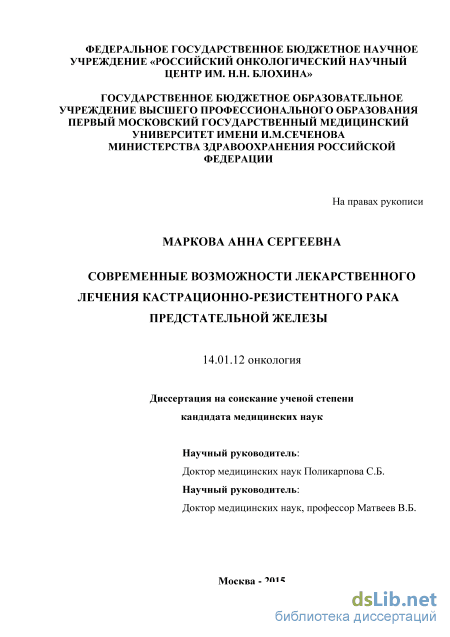 ФЕДЕРАЛЬНОЕ ГОСУДАРСТВЕННОЕ БЮДЖЕТНОЕ НАУЧНОЕ УЧРЕЖДЕНИЕ «РОССИЙСКИЙ ОНКОЛОГИЧЕСКИЙ НАУЧНЫЙ ЦЕНТР ИМ. Н.Н. БЛОХИНА»

ГОСУДАРСТВЕННОЕ БЮДЖЕТНОЕ ОБРАЗОВАТЕЛЬНОЕ УЧРЕЖДЕНИЕ ВЫСШЕГО ПРОФЕССИОНАЛЬНОГО ОБРАЗОВАНИЯ ПЕРВЫЙ МОСКОВСКИЙ ГОСУДАРСТВЕННЫЙ МЕДИЦИНСКИЙ УНИВЕРСИТЕТ ИМЕНИ И.М.СЕЧЕНОВА МИНИСТЕРСТВА ЗДРАВООХРАНЕНИЯ РОССИЙСКОЙ ФЕДЕРАЦИИ

На правах рукописи

МАРКОВА АННА СЕРГЕЕВНА

СОВРЕМЕННЫЕ ВОЗМОЖНОСТИ ЛЕКАРСТВЕННОГО ЛЕЧЕНИЯ КАСТРАЦИОННО-РЕЗИСТЕНТНОГО РАКА ПРЕДСТАТЕЛЬНОЙ ЖЕЛЕЗЫ

14.01.12 онкология

Диссертация на соискание ученой степени кандидата медицинских наук

Научный руководитель:
Доктор медицинских наук Поликарпова С.Б.
Научный руководитель:
Доктор медицинских наук, профессор Матвеев В.Б.

Москва - 2015

dsLib.net
библиотека диссертаций